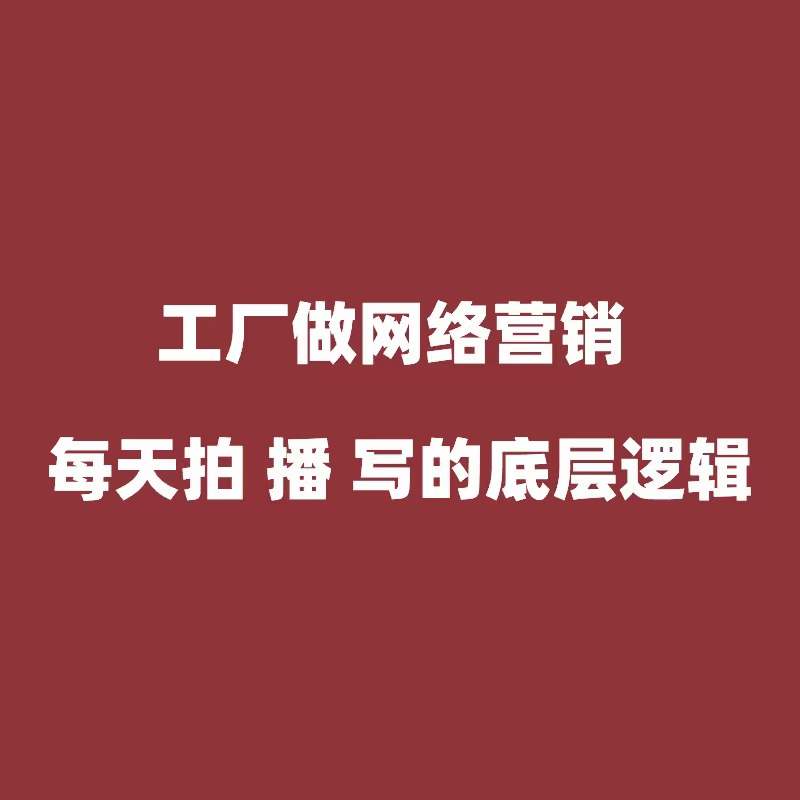 工厂做网络营销

每天拍 播 写的底层逻辑